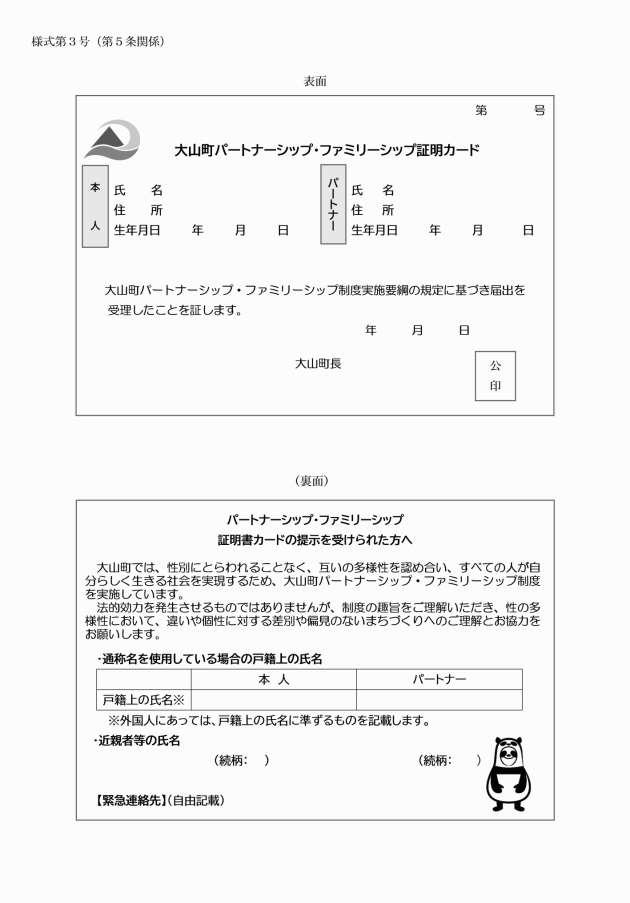 様式第３号（第５条関係）

表面

第　　号

大山町パートナーシップ・ファミリーシップ証明カード

本人
氏　名
住　所
生年月日　　年　　月　　日

パートナー
氏　名
住　所
生年月日　　年　　月　　日

大山町パートナーシップ・ファミリーシップ制度実施要綱の規定に基づき届出を受理したことを証します。

年　　月　　日

大山町長

公印

（裏面）

パートナーシップ・ファミリーシップ
証明書カードの提示を受けられた方へ

大山町では、性別にとらわれることなく、互いの多様性を認め合い、すべての人が自分らしく生きる社会を実現するため、大山町パートナーシップ・ファミリーシップ制度を実施しています。
法的効力を発生させるものではありませんが、制度の趣旨をご理解いただき、性の多様性において、違いや個性に対する差別や偏見のないまちづくりへのご理解とお協力をお願いします。

・通称名を使用している場合の戸籍上の氏名

| | 本　人 | パートナー |
|---|---|---|
| 戸籍上の氏名※ | | |

※外国人にあっては、戸籍上の氏名に準ずるものを記載します。

・近親者等の氏名
（続柄：　）　（続柄：　）

【緊急連絡先】（自由記載）